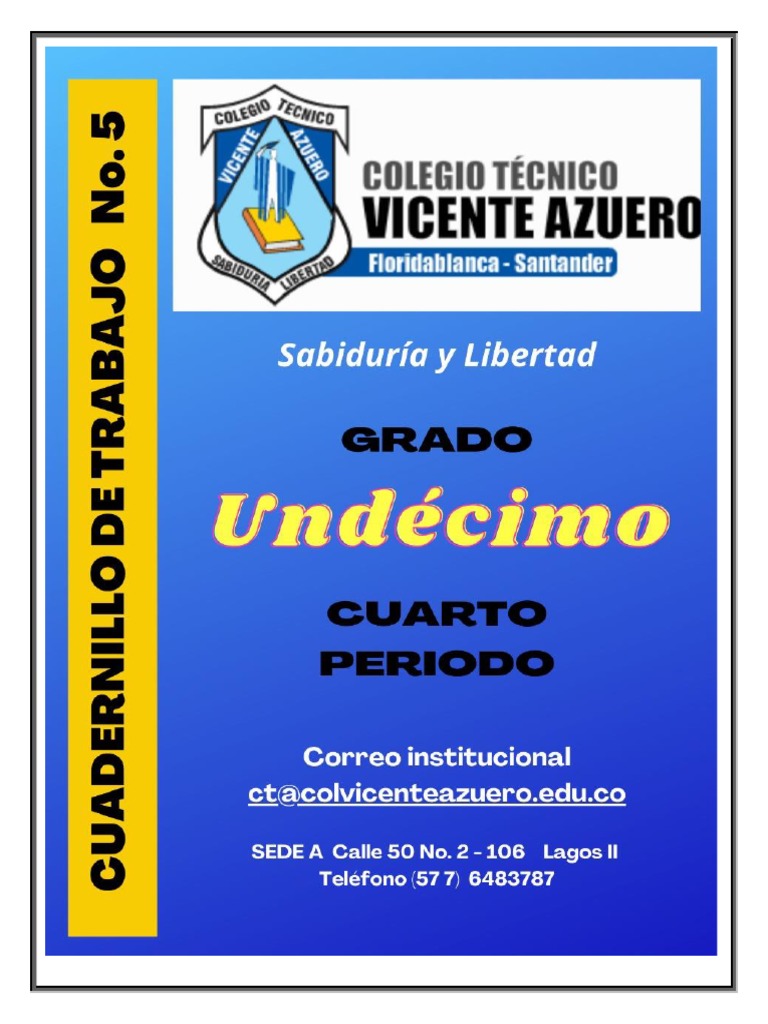 CUADERNILLO DE TRABAJO No. 5

COLEGIO TECNICO
VICENTE AZUERO
SABIDURIA LIBERTAD

COLEGIO TÉCNICO
VICENTE AZUERO
Floridablanca - Santander

Sabiduría y Libertad

GRADO
Undécimo
CUARTO
PERIODO

Correo institucional
ct@colvicenteazuero.edu.co

SEDE A Calle 50 No. 2 - 106 Lagos II
Teléfono (57 7) 6483787